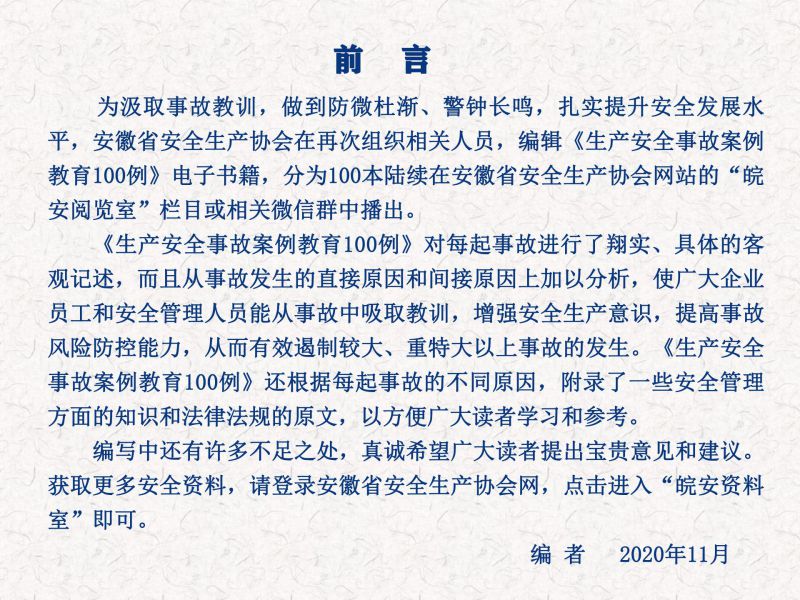 前 言

为汲取事故教训，做到防微杜渐、警钟长鸣，扎实提升安全发展水平，安徽省安全生产协会在再次组织相关人员，编辑《生产安全事故案例教育100例》电子书籍，分为100本陆续在安徽省安全生产协会网站的“皖安阅览室”栏目或相关微信群中播出。

《生产安全事故案例教育100例》对每起事故进行了翔实、具体的客观记述，而且从事故发生的直接原因和间接原因上加以分析，使广大企业员工和安全管理人员能从事故中吸取教训，增强安全生产意识，提高事故风险防控能力，从而有效遏制较大、重特大以上事故的发生。《生产安全事故案例教育100例》还根据每起事故的不同原因，附录了一些安全管理方面的知识和法律法规的原文，以方便广大读者学习和参考。

编写中还有许多不足之处，真诚希望广大读者提出宝贵意见和建议。获取更多安全资料，请登录安徽省安全生产协会网，点击进入“皖安资料室”即可。

编 者 2020年11月